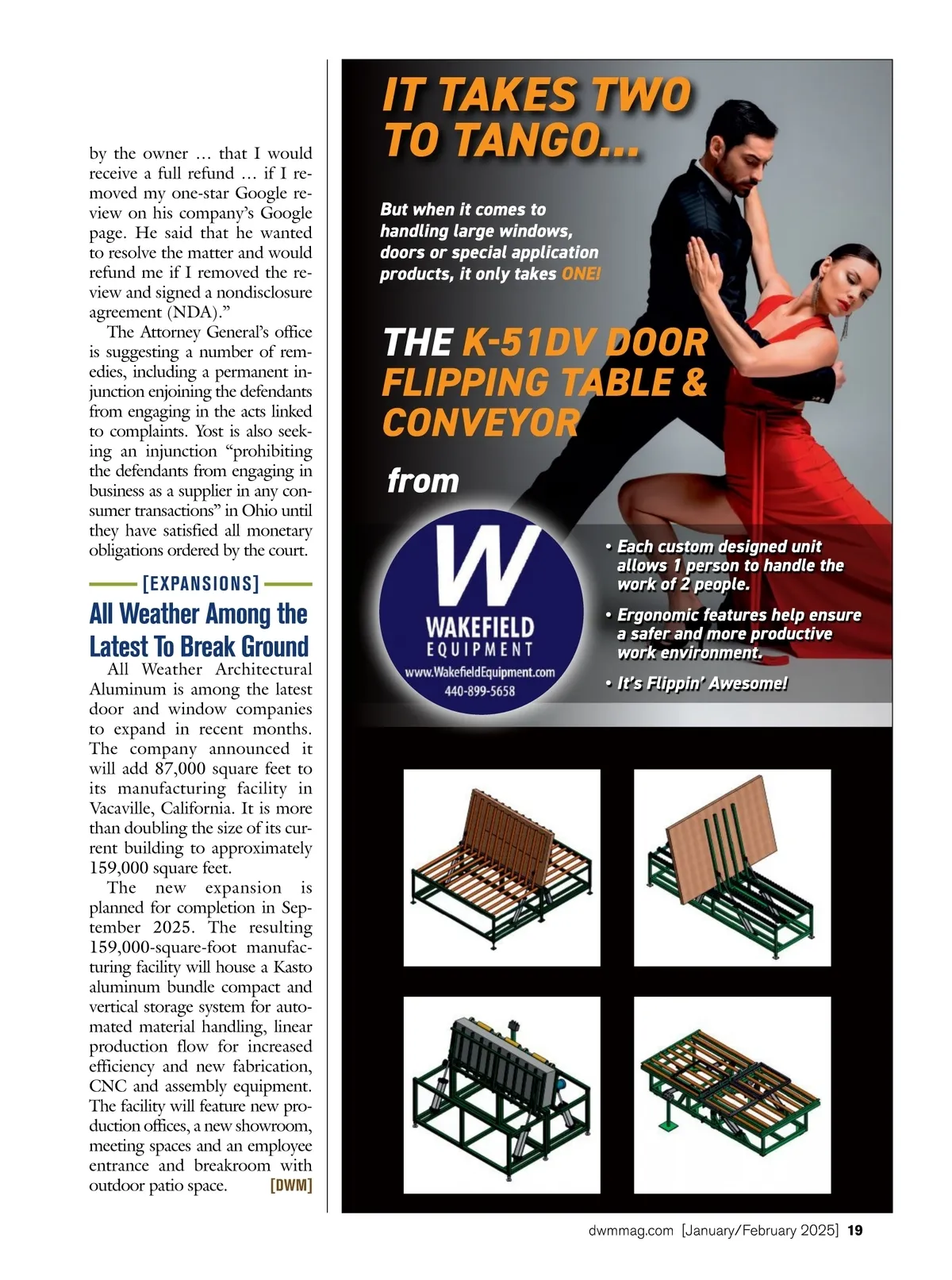 by the owner … that I would receive a full refund … if I removed my one-star Google review on his company's Google page. He said that he wanted to resolve the matter and would refund me if I removed the review and signed a nondisclosure agreement (NDA)."

The Attorney General's office is suggesting a number of remedies, including a permanent injunction enjoining the defendants from engaging in the acts linked to complaints. Yost is also seeking an injunction "prohibiting the defendants from engaging in business as a supplier in any consumer transactions" in Ohio until they have satisfied all monetary obligations ordered by the court.

[EXPANSIONS]

All Weather Among the Latest To Break Ground

All Weather Architectural Aluminum is among the latest door and window companies to expand in recent months. The company announced it will add 87,000 square feet to its manufacturing facility in Vacaville, California. It is more than doubling the size of its current building to approximately 159,000 square feet.

The new expansion is planned for completion in September 2025. The resulting 159,000-square-foot manufacturing facility will house a Kasto aluminum bundle compact and vertical storage system for automated material handling, linear production flow for increased efficiency and new fabrication, CNC and assembly equipment. The facility will feature new production offices, a new showroom, meeting spaces and an employee entrance and breakroom with outdoor patio space. [DWM]

IT TAKES TWO TO TANGO…

But when it comes to handling large windows, doors or special application products, it only takes ONE!

THE K-51DV DOOR FLIPPING TABLE & CONVEYOR

from

W
WAKEFIELD
EQUIPMENT
www.WakefieldEquipment.com
440-899-5658

• Each custom designed unit allows 1 person to handle the work of 2 people.
• Ergonomic features help ensure a safer and more productive work environment.
• It's Flippin' Awesome!

dwmmag.com [January/February 2025] 19